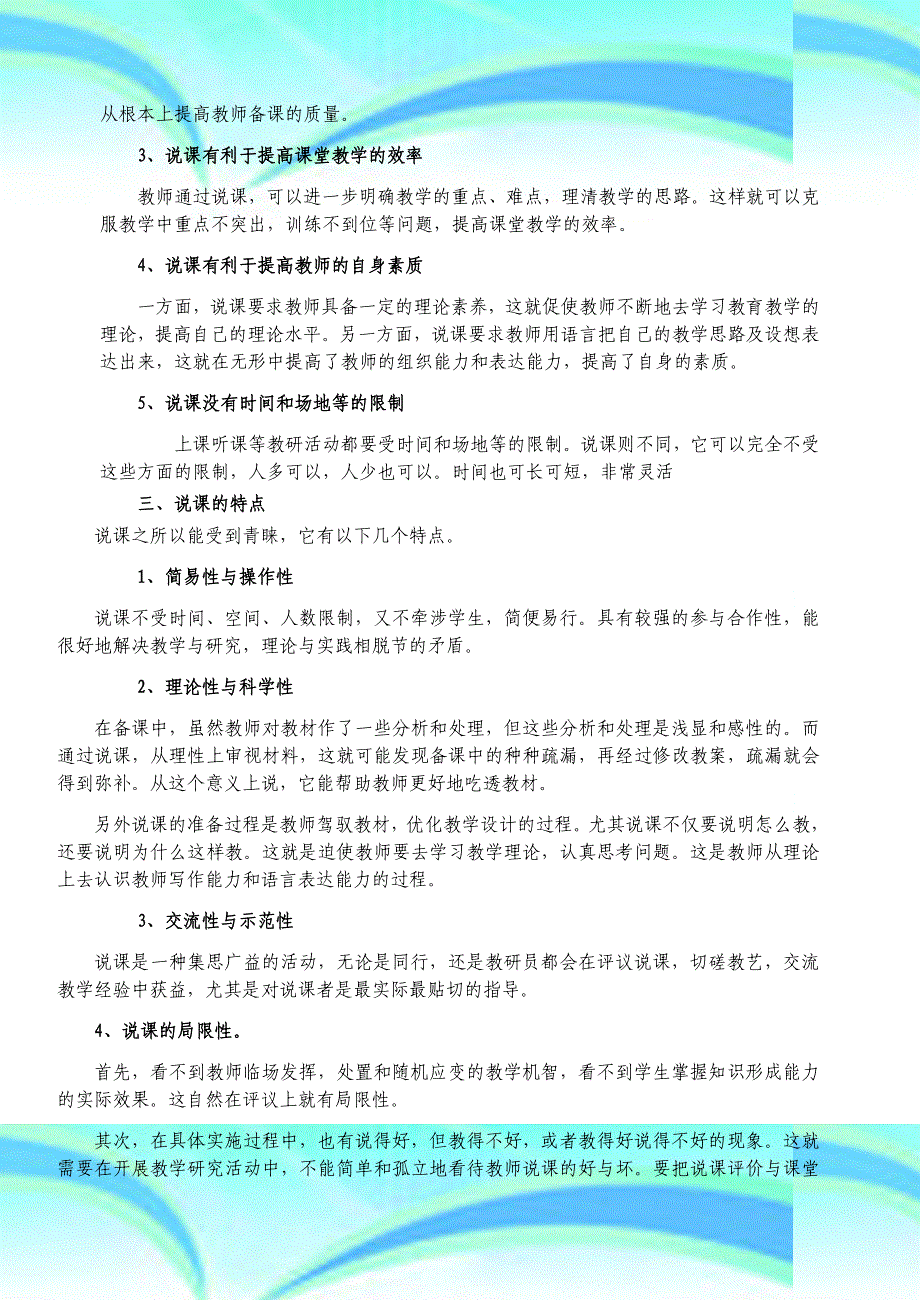 从根本上提高教师备课的质量。

3、说课有利于提高课堂教学的效率

教师通过说课，可以进一步明确教学的重点、难点，理清教学的思路。这样就可以克服教学中重点不突出，训练不到位等问题，提高课堂教学的效率。

4、说课有利于提高教师的自身素质

一方面，说课要求教师具备一定的理论素养，这就促使教师不断地去学习教育教学的理论，提高自己的理论水平。另一方面，说课要求教师用语言把自己的教学思路及设想表达出来，这就在无形中提高了教师的组织能力和表达能力，提高了自身的素质。

5、说课没有时间和场地等的限制

上课听课等教研活动都要受时间和场地等的限制。说课则不同，它可以完全不受这些方面的限制，人多可以，人少也可以。时间也可长可短，非常灵活

三、说课的特点

说课之所以能受到青睐，它有以下几个特点。

1、简易性与操作性

说课不受时间、空间、人数限制，又不牵涉学生，简便易行。具有较强的参与合作性，能很好地解决教学与研究，理论与实践相脱节的矛盾。

2、理论性与科学性

在备课中，虽然教师对教材作了一些分析和处理，但这些分析和处理是浅显和感性的。而通过说课，从理性上审视材料，这就可能发现备课中的种种疏漏，再经过修改教案，疏漏就会得到弥补。从这个意义上说，它能帮助教师更好地吃透教材。

另外说课的准备过程是教师驾驭教材，优化教学设计的过程。尤其说课不仅要说明怎么教，还要说明为什么这样教。这就是迫使教师要去学习教学理论，认真思考问题。这是教师从理论上去认识教师写作能力和语言表达能力的过程。

3、交流性与示范性

说课是一种集思广益的活动，无论是同行，还是教研员都会在评议说课，切磋教艺，交流教学经验中获益，尤其是对说课者是最实际最贴切的指导。

4、说课的局限性。

首先，看不到教师临场发挥，处置和随机应变的教学机智，看不到学生掌握知识形成能力的实际效果。这自然在评议上就有局限性。

其次，在具体实施过程中，也有说得好，但教得不好，或者教得好说得不好的现象。这就需要在开展教学研究活动中，不能简单和孤立地看待教师说课的好与坏。要把说课评价与课堂